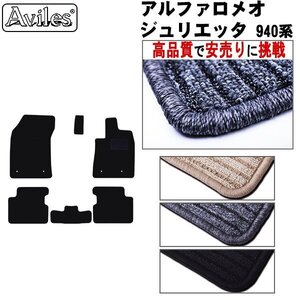 Aviles®

アルファロメオ
ジュリエッタ 940系

高品質で安売りに挑戦